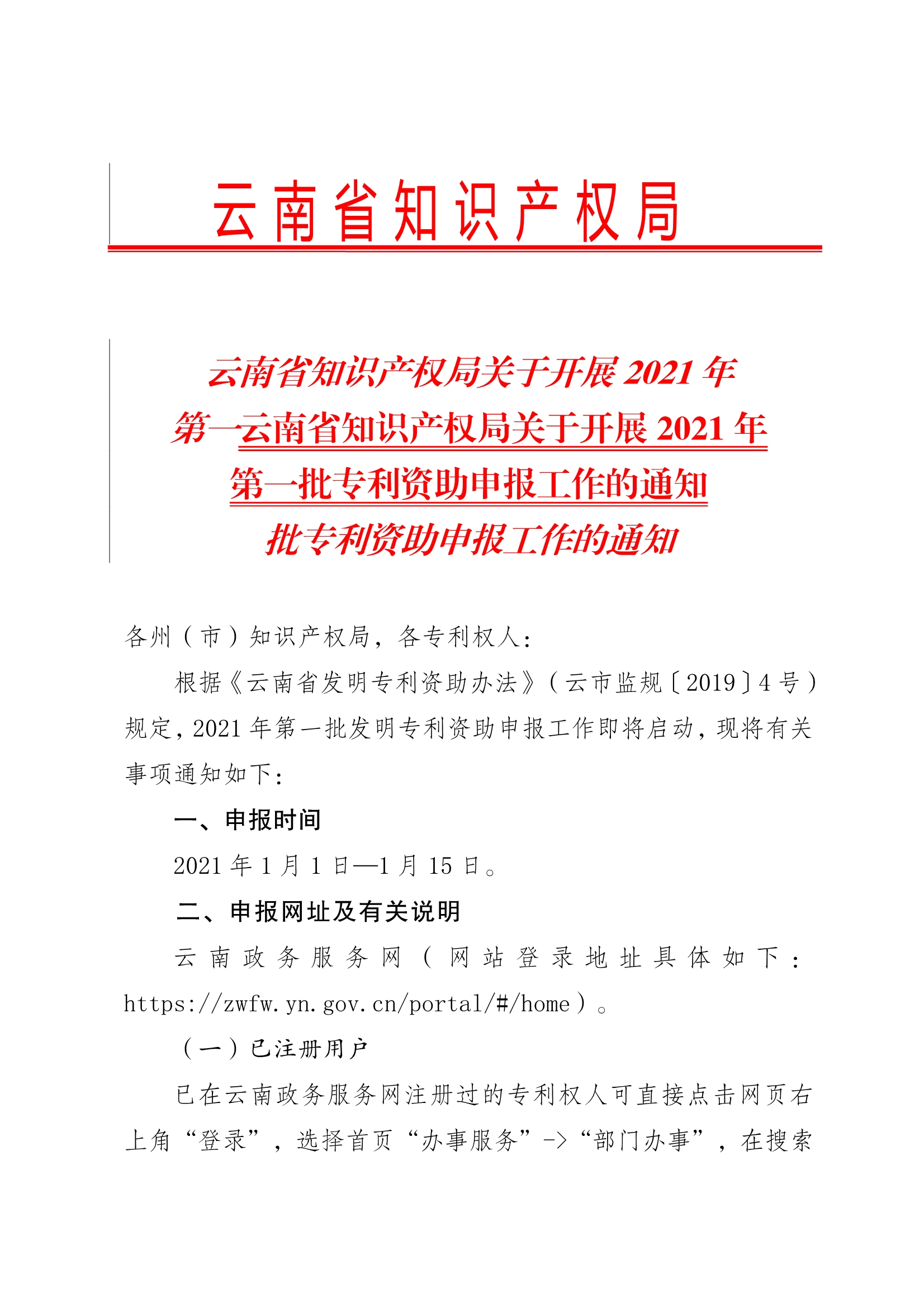 云南省知识产权局

云南省知识产权局关于开展 2021 年
第一云南省知识产权局关于开展 2021 年
第一批专利资助申报工作的通知
批专利资助申报工作的通知

各州（市）知识产权局，各专利权人：

根据《云南省发明专利资助办法》（云市监规〔2019〕4 号）规定，2021 年第一批发明专利资助申报工作即将启动，现将有关事项通知如下：

一、申报时间

2021 年 1 月 1 日—1 月 15 日。

二、申报网址及有关说明

云南政务服务网（网站登录地址具体如下：https://zwfw.yn.gov.cn/portal/#/home）。

（一）已注册用户

已在云南政务服务网注册过的专利权人可直接点击网页右上角“登录”，选择首页“办事服务”->“部门办事”，在搜索